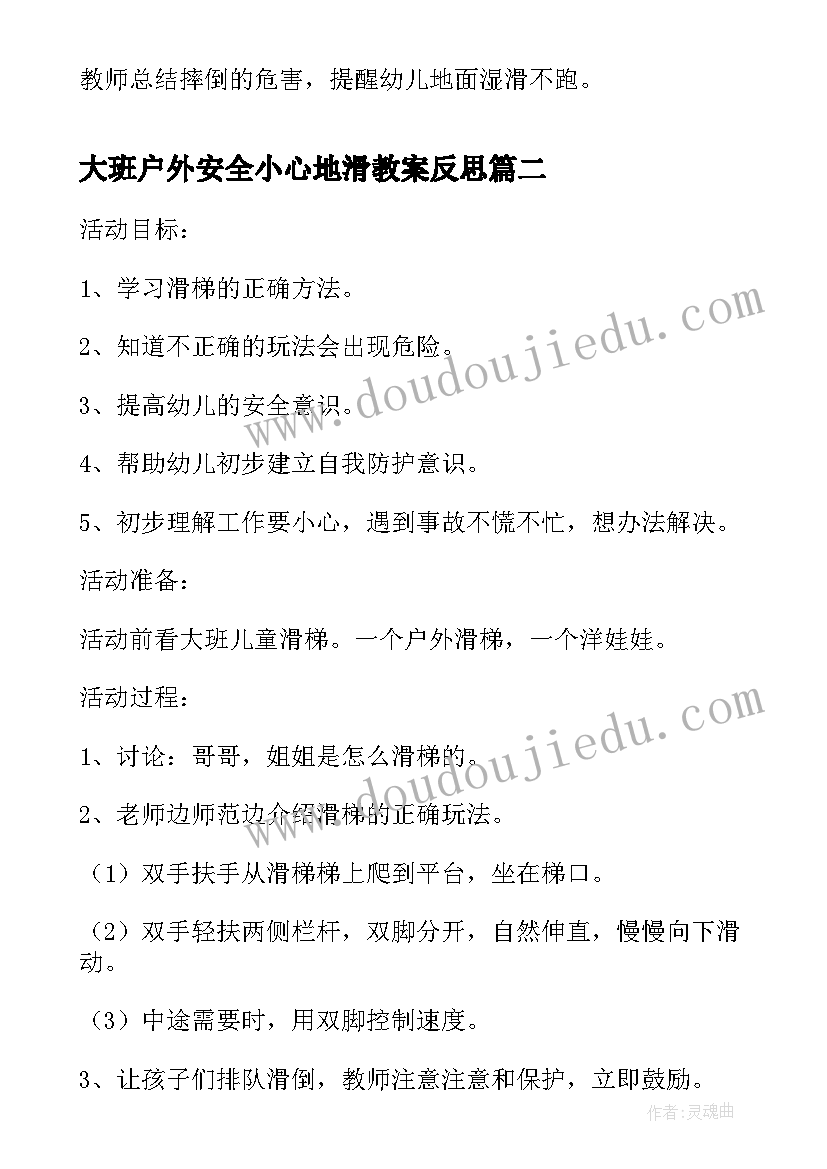 教师总结摔倒的危害，提醒幼儿地面湿滑不跑。

大班户外安全小心地滑教案反思篇二

活动目标：

1、学习滑梯的正确方法。

2、知道不正确的玩法会出现危险。

3、提高幼儿的安全意识。

4、帮助幼儿初步建立自我防护意识。

5、初步理解工作要小心，遇到事故不慌不忙，想办法解决。

活动准备：

活动前看大班儿童滑梯。一个户外滑梯，一个洋娃娃。

活动过程：

1、讨论：哥哥，姐姐是怎么滑梯的。

2、老师边师范边介绍滑梯的正确玩法。

（1）双手扶手从滑梯梯上爬到平台，坐在梯口。

（2）双手轻扶两侧栏杆，双脚分开，自然伸直，慢慢向下滑动。

（3）中途需要时，用双脚控制速度。

3、让孩子们排队滑倒，教师注意注意和保护，立即鼓励。

www.doudoujiedu.com

www.doudoujiedu.com

作者:灵魂曲